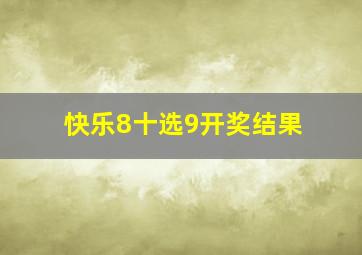 快乐8十选9开奖结果